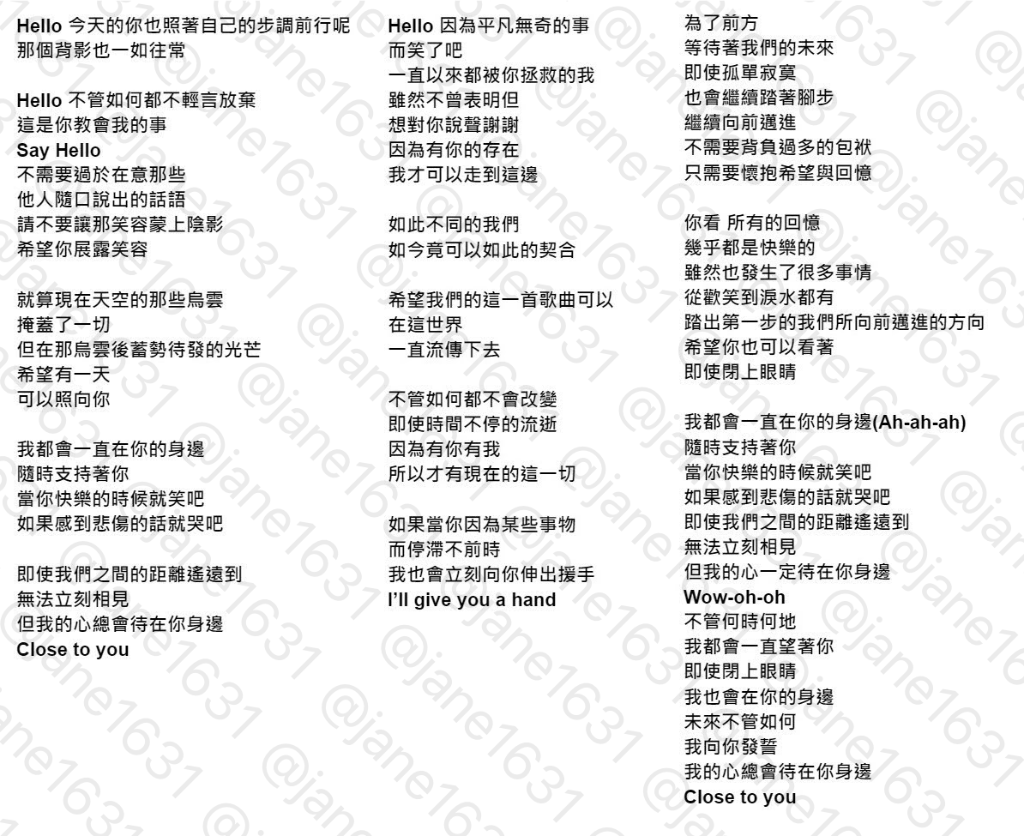 Hello 今天的你也照著自己的步調前行呢
那個背影也一如往常

Hello 不管如何都不輕言放棄
這是你教會我的事
Say Hello
不需要過於在意那些
他人隨口說出的話語
請不要讓那笑容蒙上陰影
希望你展露笑容

就算現在天空的那些烏雲
掩蓋了一切
但在那烏雲後蓄勢待發的光芒
希望有一天
可以照向你

我都會一直在你的身邊
隨時支持著你
當你快樂的時候就笑吧
如果感到悲傷的話就哭吧

即使我們之間的距離遙遠到
無法立刻相見
但我的心總會待在你身邊
Close to you

Hello 因為平凡無奇的事
而笑了吧
一直以來都被你拯救的我
雖然不曾表明但
想對你說聲謝謝
因為有你的存在
我才可以走到這邊

如此不同的我們
如今竟可以如此的契合

希望我們的這一首歌曲可以
在這世界
一直流傳下去

不管如何都不會改變
即使時間不停的流逝
因為有你有我
所以才有現在的這一切

如果當你因為某些事物
而停滯不前時
我也會立刻向你伸出援手
I'll give you a hand

為了前方
等待著我們的未來
即使孤單寂寞
也會繼續踏著腳步
繼續向前邁進
不需要背負過多的包袱
只需要懷抱希望與回憶

你看 所有的回憶
幾乎都是快樂的
雖然也發生了很多事情
從歡笑到淚水都有
踏出第一步的我們所向前邁進的方向
希望你也可以看著
即使閉上眼睛

我都會一直在你的身邊(Ah-ah-ah)
隨時支持著你
當你快樂的時候就笑吧
如果感到悲傷的話就哭吧
即使我們之間的距離遙遠到
無法立刻相見
但我的心一定待在你身邊
Wow-oh-oh
不管何時何地
我都會一直望著你
即使閉上眼睛
我也會在你的身邊
未來不管如何
我向你發誓
我的心總會待在你身邊
Close to you

@jane1631